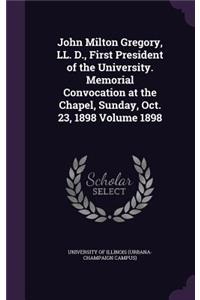 John Milton Gregory, LL. D., First President of the University. Memorial Convocation at the Chapel, Sunday, Oct. 23, 1898 Volume 1898

Scholar SELECT

UNIVERSITY OF ILLINOIS (URBANA-CHAMPAIGN CAMPUS)